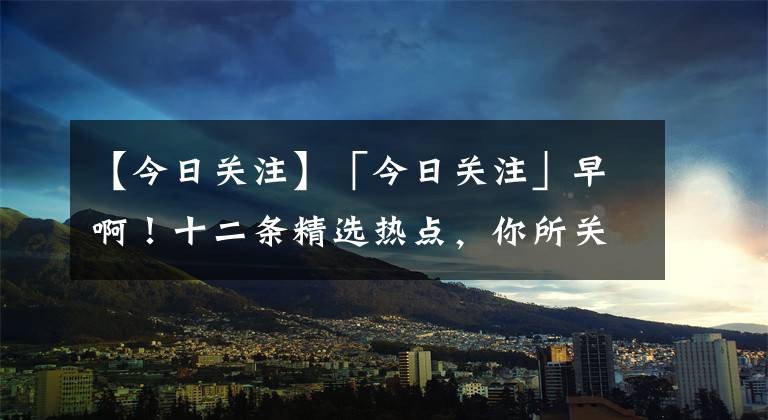 【今日关注】「今日关注」早啊！十二条精选热点，你所关